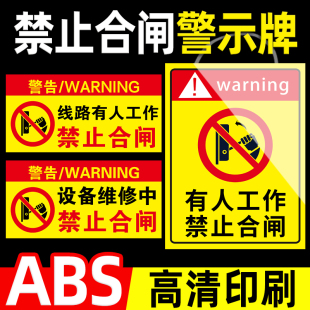 禁止合闸警示牌

警告/WARNING

线路有人工作
禁止合闸

警告/WARNING

设备维修中
禁止合闸

warning

有人工作
禁止合闸

ABS

高清印刷